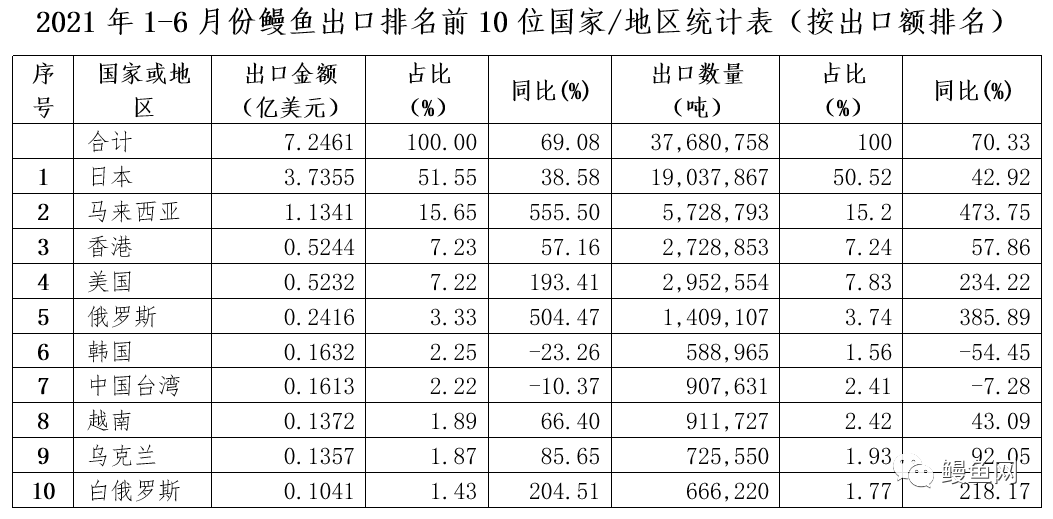 2021 年 1-6 月份鳗鱼出口排名前 10 位国家/地区统计表（按出口额排名）

| 序号 | 国家或地区 | 出口金额（亿美元） | 占比（%） | 同比(%) | 出口数量（吨） | 占比（%） | 同比(%) |
|---|---|---|---|---|---|---|---|
| | 合计 | 7.2461 | 100.00 | 69.08 | 37,680,758 | 100 | 70.33 |
| 1 | 日本 | 3.7355 | 51.55 | 38.58 | 19,037,867 | 50.52 | 42.92 |
| 2 | 马来西亚 | 1.1341 | 15.65 | 555.50 | 5,728,793 | 15.2 | 473.75 |
| 3 | 香港 | 0.5244 | 7.23 | 57.16 | 2,728,853 | 7.24 | 57.86 |
| 4 | 美国 | 0.5232 | 7.22 | 193.41 | 2,952,554 | 7.83 | 234.22 |
| 5 | 俄罗斯 | 0.2416 | 3.33 | 504.47 | 1,409,107 | 3.74 | 385.89 |
| 6 | 韩国 | 0.1632 | 2.25 | -23.26 | 588,965 | 1.56 | -54.45 |
| 7 | 中国台湾 | 0.1613 | 2.22 | -10.37 | 907,631 | 2.41 | -7.28 |
| 8 | 越南 | 0.1372 | 1.89 | 66.40 | 911,727 | 2.42 | 43.09 |
| 9 | 乌克兰 | 0.1357 | 1.87 | 85.65 | 725,550 | 1.93 | 92.05 |
| 10 | 白俄罗斯 | 0.1041 | 1.43 | 204.51 | 666,220 | 1.77 | 218.17 |

鳗鱼网